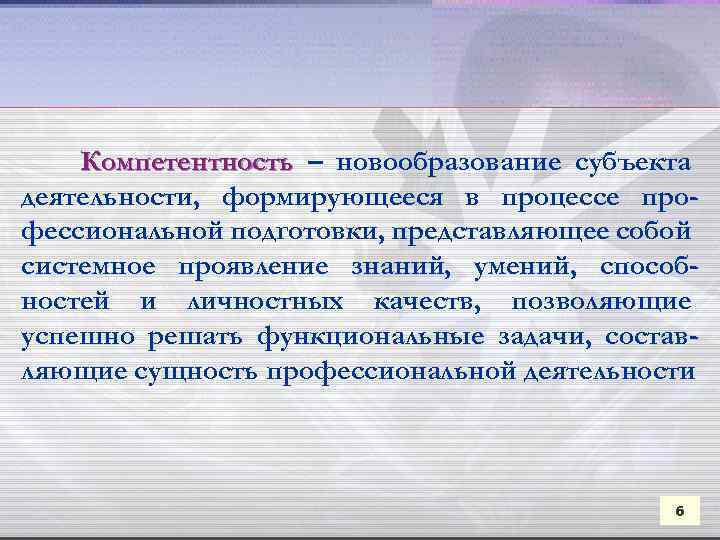 Компетентность – новообразование субъекта деятельности, формирующееся в процессе профессиональной подготовки, представляющее собой системное проявление знаний, умений, способностей и личностных качеств, позволяющие успешно решать функциональные задачи, составляющие сущность профессиональной деятельности

6